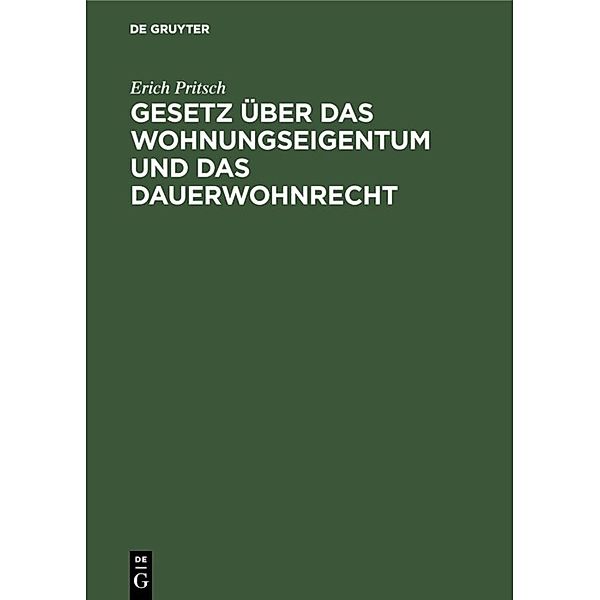 DE GRUYTER

Erich Pritsch

GESETZ ÜBER DAS WOHNUNGSEIGENTUM UND DAS DAUERWOHNRECHT

DE
G